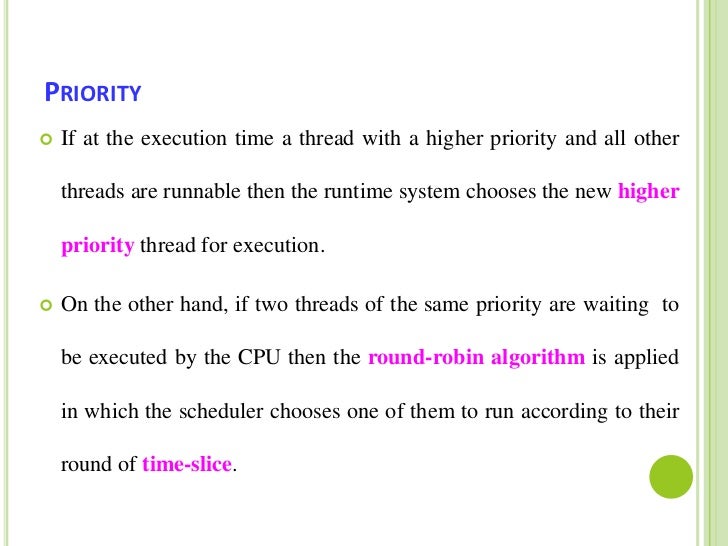 PRIORITY

If at the execution time a thread with a higher priority and all other threads are runnable then the runtime system chooses the new higher priority thread for execution.

On the other hand, if two threads of the same priority are waiting to be executed by the CPU then the round-robin algorithm is applied in which the scheduler chooses one of them to run according to their round of time-slice.